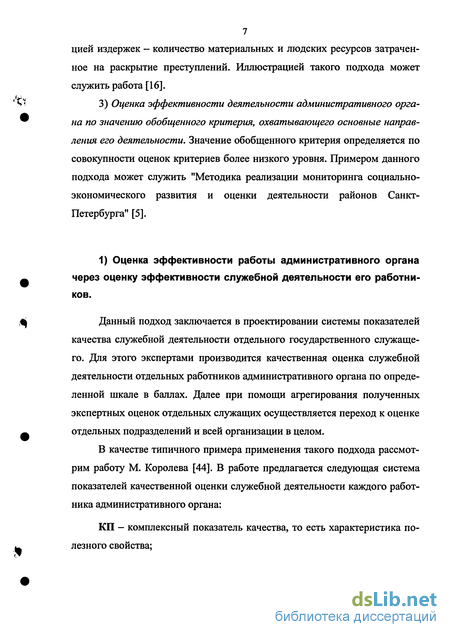 7

цией издержек – количество материальных и людских ресурсов затраченное на раскрытие преступлений. Иллюстрацией такого подхода может служить работа [16].

3) Оценка эффективности деятельности административного органа по значению обобщенного критерия, охватывающего основные направления его деятельности. Значение обобщенного критерия определяется по совокупности оценок критериев более низкого уровня. Примером данного подхода может служить "Методика реализации мониторинга социально-экономического развития и оценки деятельности районов Санкт-Петербурга" [5].

1) Оценка эффективности работы административного органа через оценку эффективности служебной деятельности его работников.

Данный подход заключается в проектировании системы показателей качества служебной деятельности отдельного государственного служащего. Для этого экспертами производится качественная оценка служебной деятельности отдельных работников административного органа по определенной шкале в баллах. Далее при помощи агрегирования полученных экспертных оценок отдельных служащих осуществляется переход к оценке отдельных подразделений и всей организации в целом.

В качестве типичного примера применения такого подхода рассмотрим работу М. Королева [44]. В работе предлагается следующая система показателей качественной оценки служебной деятельности каждого работника административного органа:

КП – комплексный показатель качества, то есть характеристика полезного свойства;

dsLib.net
библиотека диссертаций